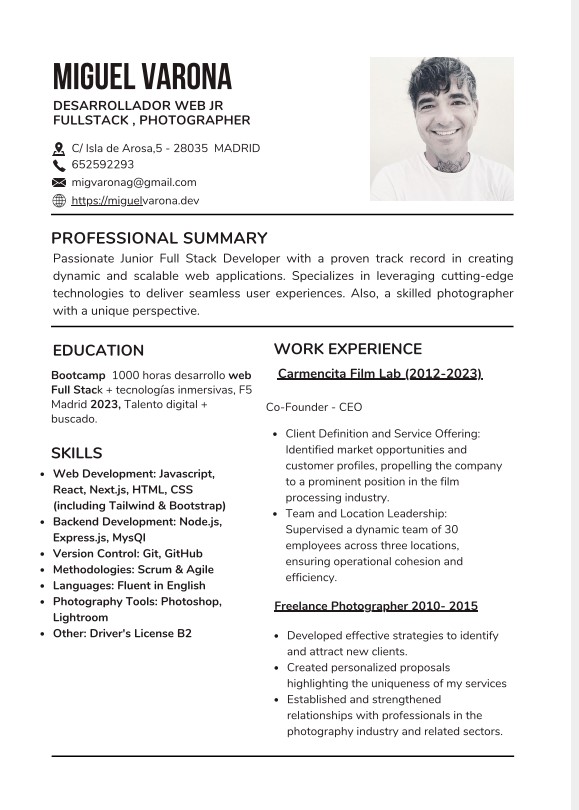 MIGUEL VARONA
DESARROLLADOR WEB JR
FULLSTACK , PHOTOGRAPHER

C/ Isla de Arosa,5 - 28035 MADRID
652592293
migvaronag@gmail.com
https://miguelvarona.dev

PROFESSIONAL SUMMARY
Passionate Junior Full Stack Developer with a proven track record in creating dynamic and scalable web applications. Specializes in leveraging cutting-edge technologies to deliver seamless user experiences. Also, a skilled photographer with a unique perspective.

EDUCATION
Bootcamp 1000 horas desarrollo web Full Stack + tecnologías inmersivas, F5 Madrid 2023, Talento digital + buscado.

SKILLS
- Web Development: Javascript, React, Next.js, HTML, CSS (including Tailwind & Bootstrap)
- Backend Development: Node.js, Express.js, MysQl
- Version Control: Git, GitHub
- Methodologies: Scrum & Agile
- Languages: Fluent in English
- Photography Tools: Photoshop, Lightroom
- Other: Driver's License B2

WORK EXPERIENCE
Carmencita Film Lab (2012-2023)
Co-Founder - CEO
- Client Definition and Service Offering: Identified market opportunities and customer profiles, propelling the company to a prominent position in the film processing industry.
- Team and Location Leadership: Supervised a dynamic team of 30 employees across three locations, ensuring operational cohesion and efficiency.

Freelance Photographer 2010- 2015
- Developed effective strategies to identify and attract new clients.
- Created personalized proposals highlighting the uniqueness of my services
- Established and strengthened relationships with professionals in the photography industry and related sectors.